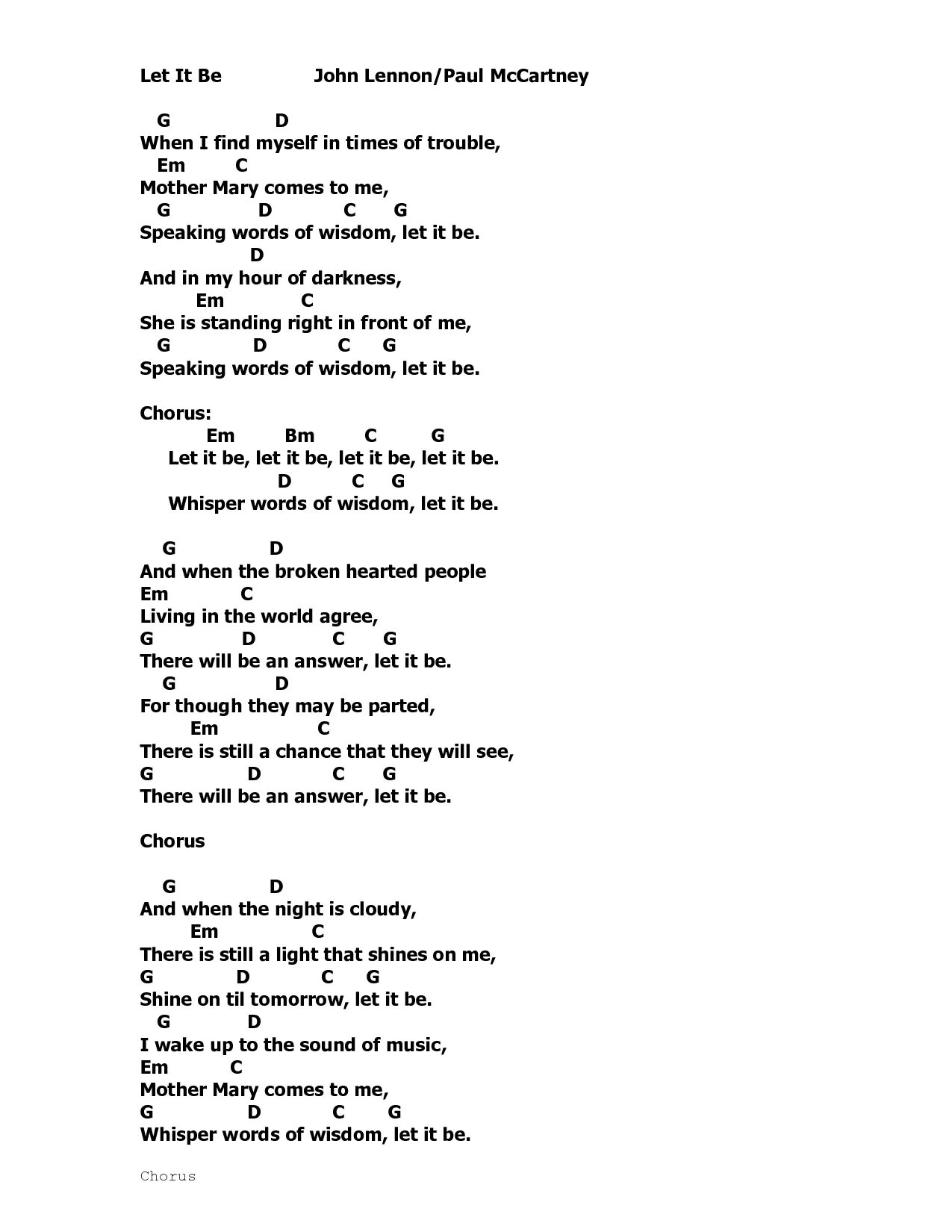 Let It Be John Lennon/Paul McCartney

G D
When I find myself in times of trouble,
Em C
Mother Mary comes to me,
G D C G
Speaking words of wisdom, let it be.
D
And in my hour of darkness,
Em C
She is standing right in front of me,
G D C G
Speaking words of wisdom, let it be.

Chorus:
Em Bm C G
Let it be, let it be, let it be, let it be.
D C G
Whisper words of wisdom, let it be.

G D
And when the broken hearted people
Em C
Living in the world agree,
G D C G
There will be an answer, let it be.
G D
For though they may be parted,
Em C
There is still a chance that they will see,
G D C G
There will be an answer, let it be.

Chorus

G D
And when the night is cloudy,
Em C
There is still a light that shines on me,
G D C G
Shine on til tomorrow, let it be.
G D
I wake up to the sound of music,
Em C
Mother Mary comes to me,
G D C G
Whisper words of wisdom, let it be.

Chorus